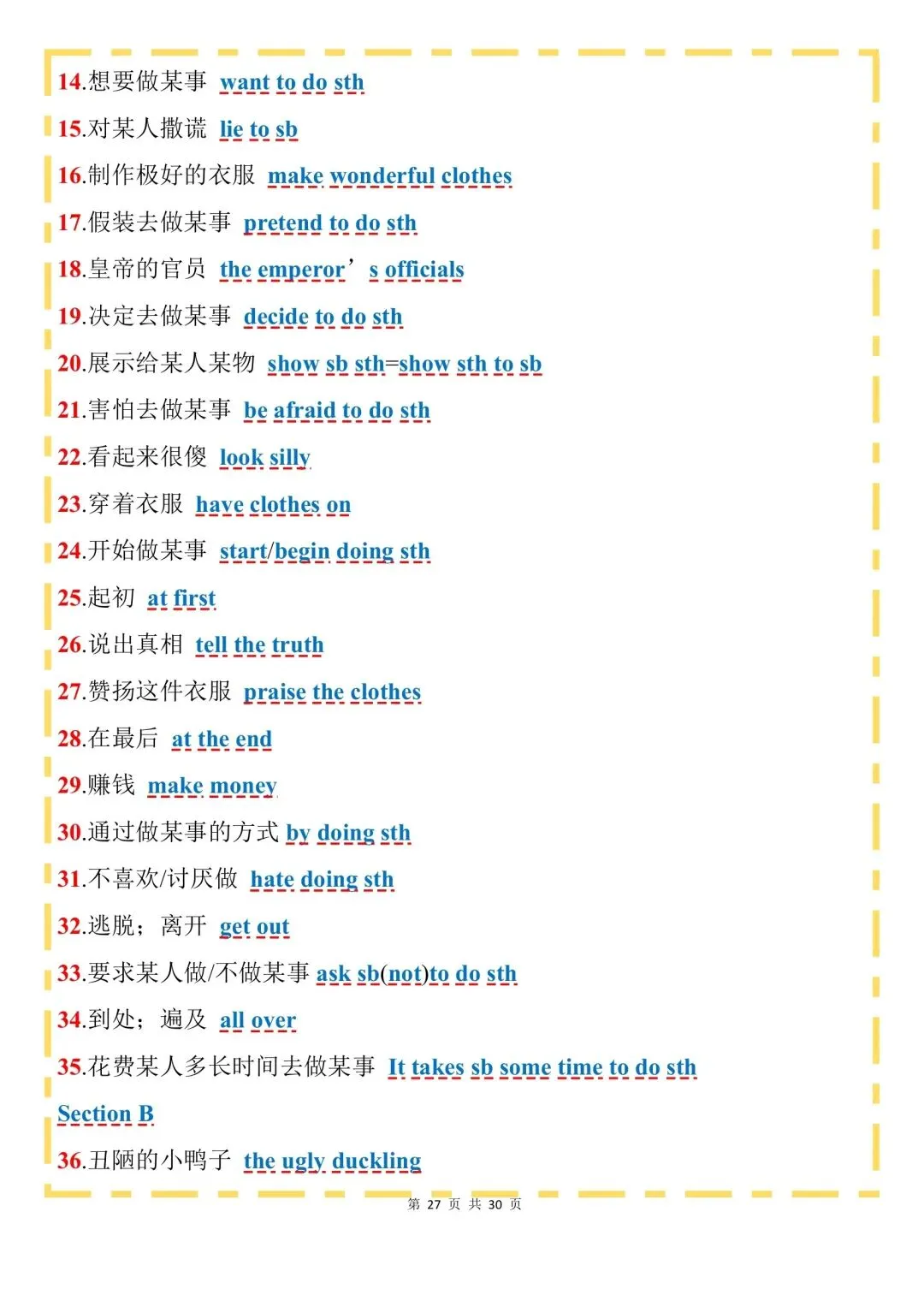 14.想要做某事 want to do sth

15.对某人撒谎 lie to sb

16.制作极好的衣服 make wonderful clothes

17.假装去做某事 pretend to do sth

18.皇帝的官员 the emperor’s officials

19.决定去做某事 decide to do sth

20.展示给某人某物 show sb sth=show sth to sb

21.害怕去做某事 be afraid to do sth

22.看起来很傻 look silly

23.穿着衣服 have clothes on

24.开始做某事 start/begin doing sth

25.起初 at first

26.说出真相 tell the truth

27.赞扬这件衣服 praise the clothes

28.在最后 at the end

29.赚钱 make money

30.通过做某事的方式 by doing sth

31.不喜欢/讨厌做 hate doing sth

32.逃脱；离开 get out

33.要求某人做/不做某事 ask sb(not)to do sth

34.到处；遍及 all over

35.花费某人多长时间去做某事 It takes sb some time to do sth

Section B

36.丑陋的小鸭子 the ugly duckling

第 27 页 共 30 页